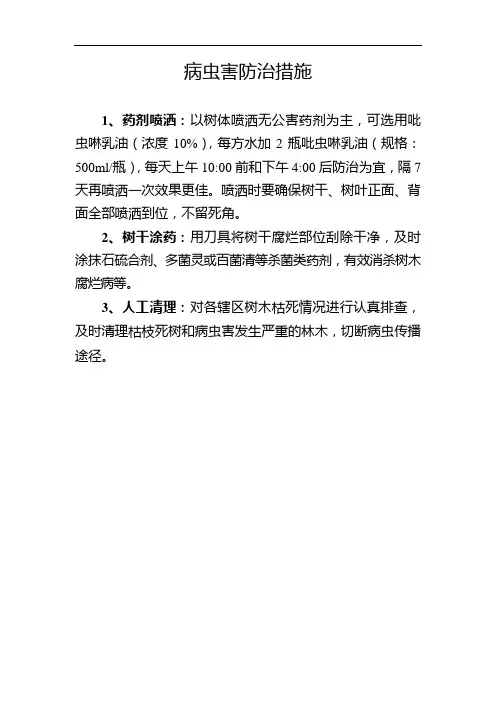 病虫害防治措施

1、药剂喷洒：以树体喷洒无公害药剂为主，可选用吡虫啉乳油（浓度 10%），每方水加 2 瓶吡虫啉乳油（规格：500ml/瓶），每天上午 10:00 前和下午 4:00 后防治为宜，隔 7 天再喷洒一次效果更佳。喷洒时要确保树干、树叶正面、背面全部喷洒到位，不留死角。

2、树干涂药：用刀具将树干腐烂部位刮除干净，及时涂抹石硫合剂、多菌灵或百菌清等杀菌类药剂，有效消杀树木腐烂病等。

3、人工清理：对各辖区树木枯死情况进行认真排查，及时清理枯枝死树和病虫害发生严重的林木，切断病虫传播途径。